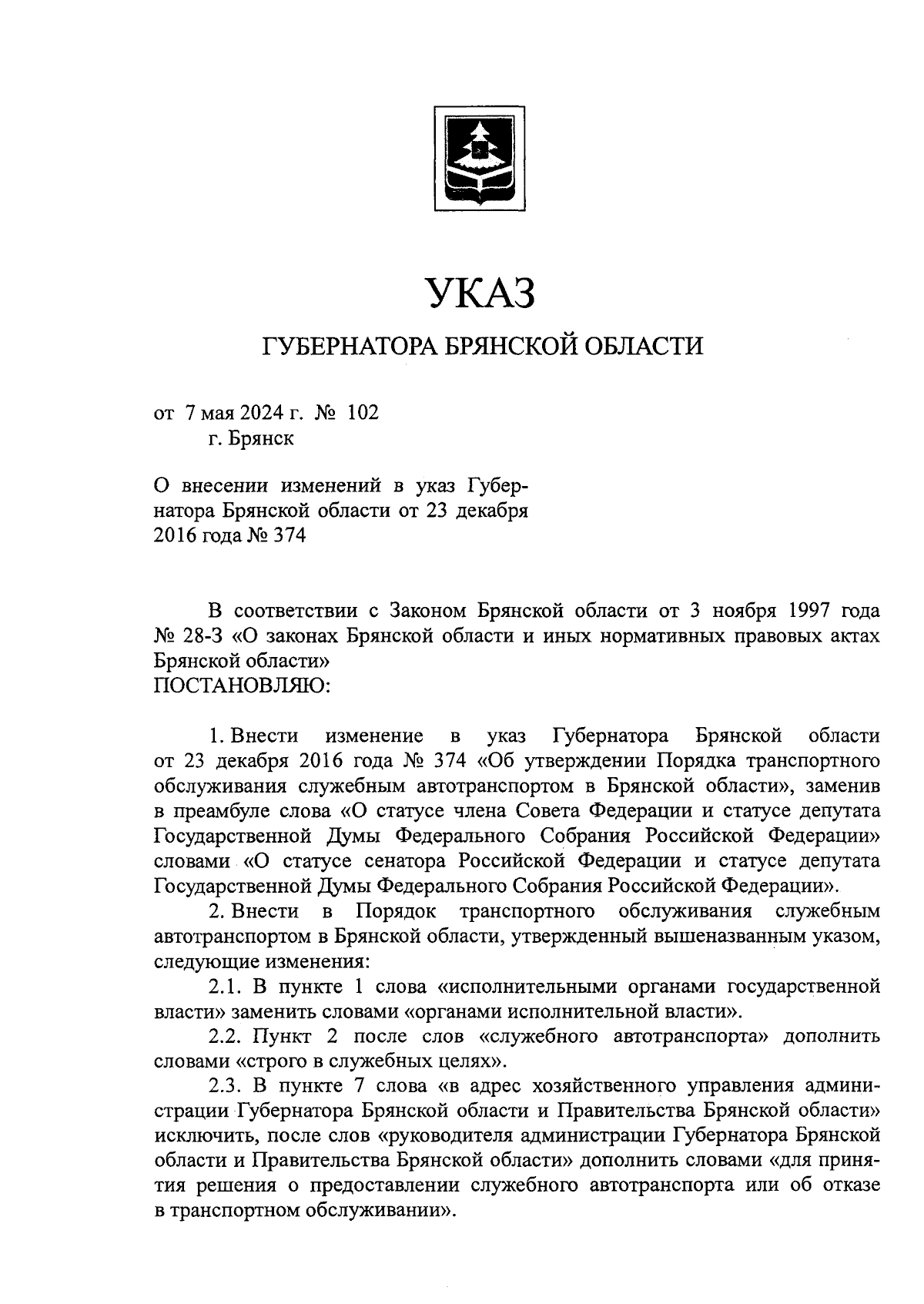 УКАЗ

ГУБЕРНАТОРА БРЯНСКОЙ ОБЛАСТИ

от 7 мая 2024 г. № 102
г. Брянск

О внесении изменений в указ Губернатора Брянской области от 23 декабря 2016 года № 374

В соответствии с Законом Брянской области от 3 ноября 1997 года № 28-З «О законах Брянской области и иных нормативных правовых актах Брянской области»
ПОСТАНОВЛЯЮ:

1. Внести изменение в указ Губернатора Брянской области от 23 декабря 2016 года № 374 «Об утверждении Порядка транспортного обслуживания служебным автотранспортом в Брянской области», заменив в преамбуле слова «О статусе члена Совета Федерации и статусе депутата Государственной Думы Федерального Собрания Российской Федерации» словами «О статусе сенатора Российской Федерации и статусе депутата Государственной Думы Федерального Собрания Российской Федерации».

2. Внести в Порядок транспортного обслуживания служебным автотранспортом в Брянской области, утвержденный вышеназванным указом, следующие изменения:

2.1. В пункте 1 слова «исполнительными органами государственной власти» заменить словами «органами исполнительной власти».

2.2. Пункт 2 после слов «служебного автотранспорта» дополнить словами «строго в служебных целях».

2.3. В пункте 7 слова «в адрес хозяйственного управления администрации Губернатора Брянской области и Правительства Брянской области» исключить, после слов «руководителя администрации Губернатора Брянской области и Правительства Брянской области» дополнить словами «для принятия решения о предоставлении служебного автотранспорта или об отказе в транспортном обслуживании».